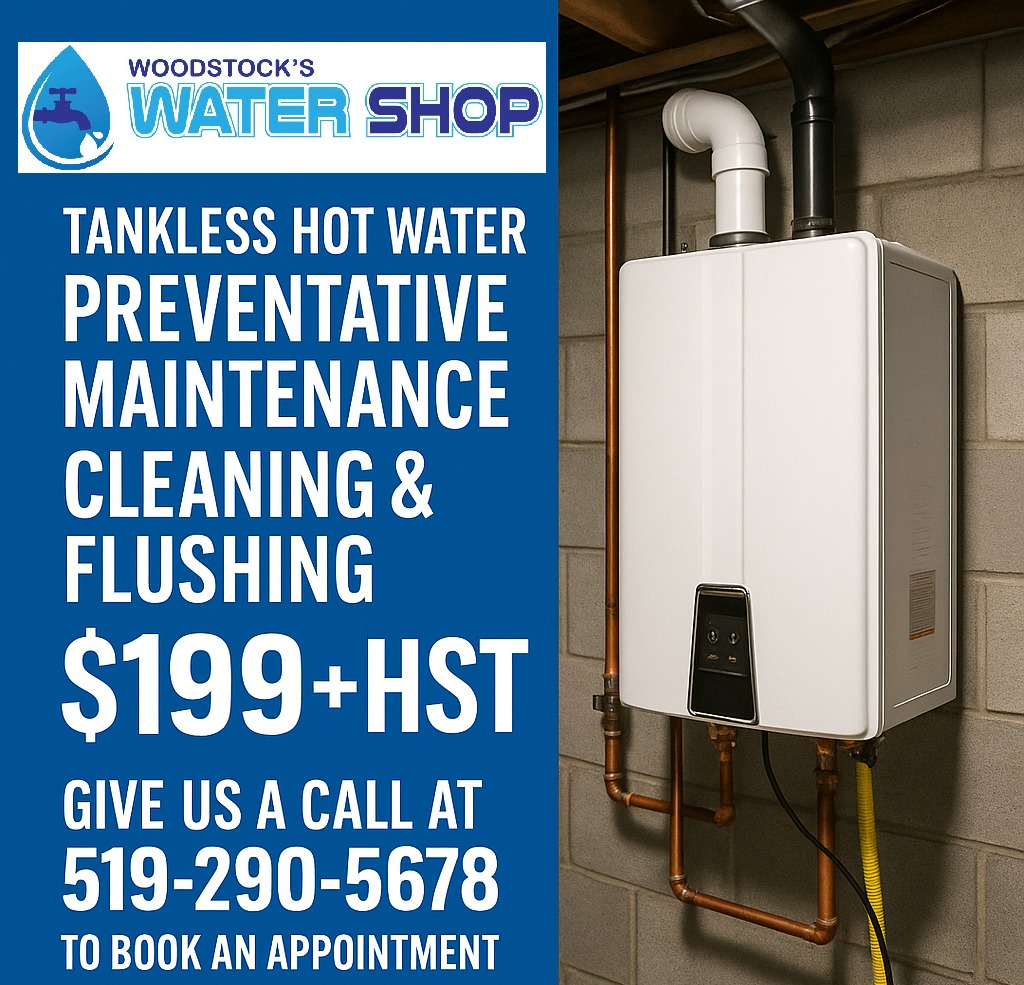 WOODSTOCK'S
WATER SHOP

TANKLESS HOT WATER
PREVENTATIVE MAINTENANCE
CLEANING & FLUSHING

$199+HST

GIVE US A CALL AT
519-290-5678
TO BOOK AN APPOINTMENT